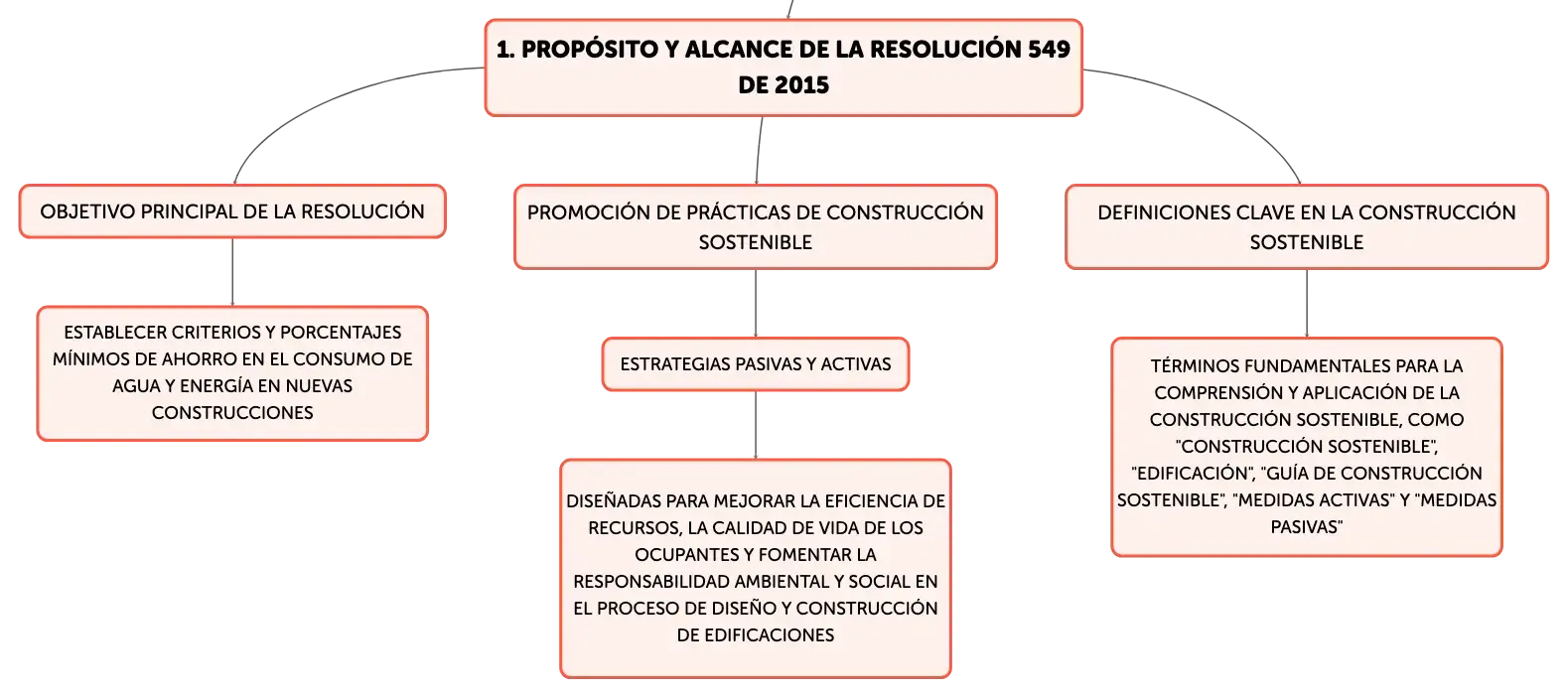 1. PROPÓSITO Y ALCANCE DE LA RESOLUCIÓN 549 DE 2015

OBJETIVO PRINCIPAL DE LA RESOLUCIÓN

ESTABLECER CRITERIOS Y PORCENTAJES MÍNIMOS DE AHORRO EN EL CONSUMO DE AGUA Y ENERGÍA EN NUEVAS CONSTRUCCIONES

PROMOCIÓN DE PRÁCTICAS DE CONSTRUCCIÓN SOSTENIBLE

ESTRATEGIAS PASIVAS Y ACTIVAS

DISEÑADAS PARA MEJORAR LA EFICIENCIA DE RECURSOS, LA CALIDAD DE VIDA DE LOS OCUPANTES Y FOMENTAR LA RESPONSABILIDAD AMBIENTAL Y SOCIAL EN EL PROCESO DE DISEÑO Y CONSTRUCCIÓN DE EDIFICACIONES

DEFINICIONES CLAVE EN LA CONSTRUCCIÓN SOSTENIBLE

TÉRMINOS FUNDAMENTALES PARA LA COMPRENSIÓN Y APLICACIÓN DE LA CONSTRUCCIÓN SOSTENIBLE, COMO "CONSTRUCCIÓN SOSTENIBLE", "EDIFICACIÓN", "GUÍA DE CONSTRUCCIÓN SOSTENIBLE", "MEDIDAS ACTIVAS" Y "MEDIDAS PASIVAS"